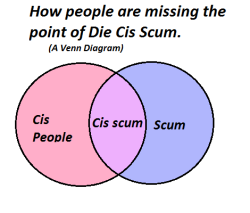 How people are missing the point of Die Cis Scum.

(A Venn Diagram)

Cis People

Cis scum

Scum